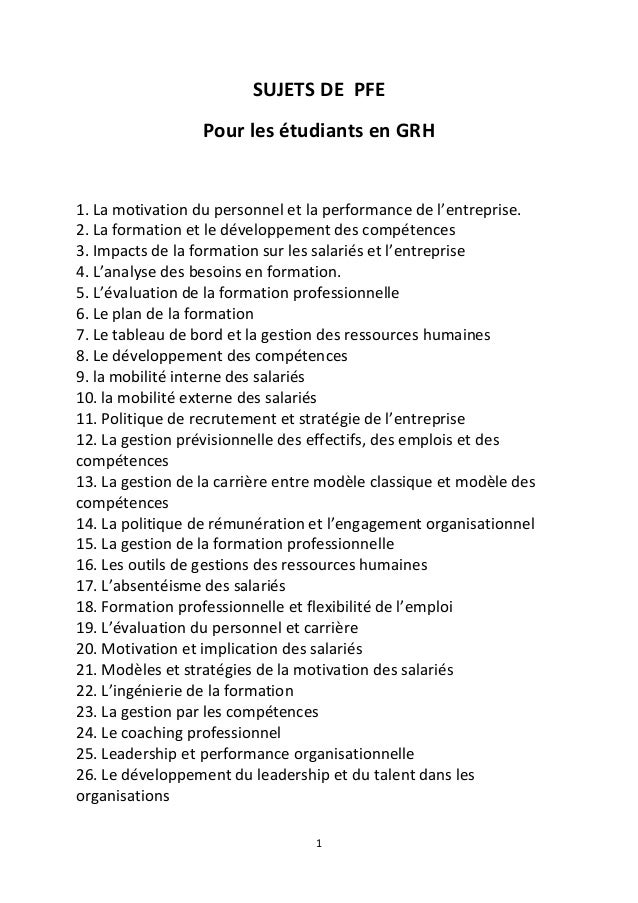 SUJETS DE PFE

Pour les étudiants en GRH

1. La motivation du personnel et la performance de l'entreprise.
2. La formation et le développement des compétences
3. Impacts de la formation sur les salariés et l'entreprise
4. L'analyse des besoins en formation.
5. L'évaluation de la formation professionnelle
6. Le plan de la formation
7. Le tableau de bord et la gestion des ressources humaines
8. Le développement des compétences
9. la mobilité interne des salariés
10. la mobilité externe des salariés
11. Politique de recrutement et stratégie de l'entreprise
12. La gestion prévisionnelle des effectifs, des emplois et des compétences
13. La gestion de la carrière entre modèle classique et modèle des compétences
14. La politique de rémunération et l'engagement organisationnel
15. La gestion de la formation professionnelle
16. Les outils de gestions des ressources humaines
17. L'absentéisme des salariés
18. Formation professionnelle et flexibilité de l'emploi
19. L'évaluation du personnel et carrière
20. Motivation et implication des salariés
21. Modèles et stratégies de la motivation des salariés
22. L'ingénierie de la formation
23. La gestion par les compétences
24. Le coaching professionnel
25. Leadership et performance organisationnelle
26. Le développement du leadership et du talent dans les organisations

1